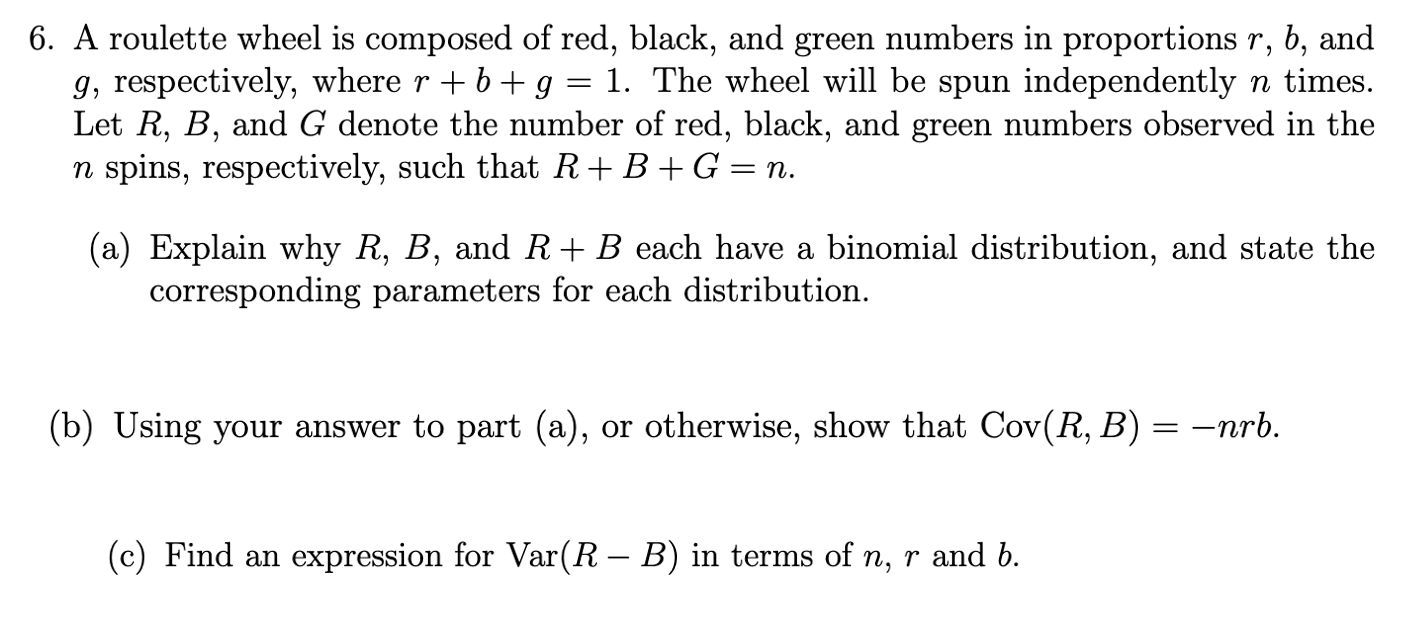 6. A roulette wheel is composed of red, black, and green numbers in proportions $r$, $b$, and $g$, respectively, where $r + b + g = 1$. The wheel will be spun independently $n$ times. Let $R$, $B$, and $G$ denote the number of red, black, and green numbers observed in the $n$ spins, respectively, such that $R + B + G = n$.

(a) Explain why $R$, $B$, and $R + B$ each have a binomial distribution, and state the corresponding parameters for each distribution.

(b) Using your answer to part (a), or otherwise, show that $\text{Cov}(R, B) = -nrb$.

(c) Find an expression for $\text{Var}(R - B)$ in terms of $n$, $r$ and $b$.